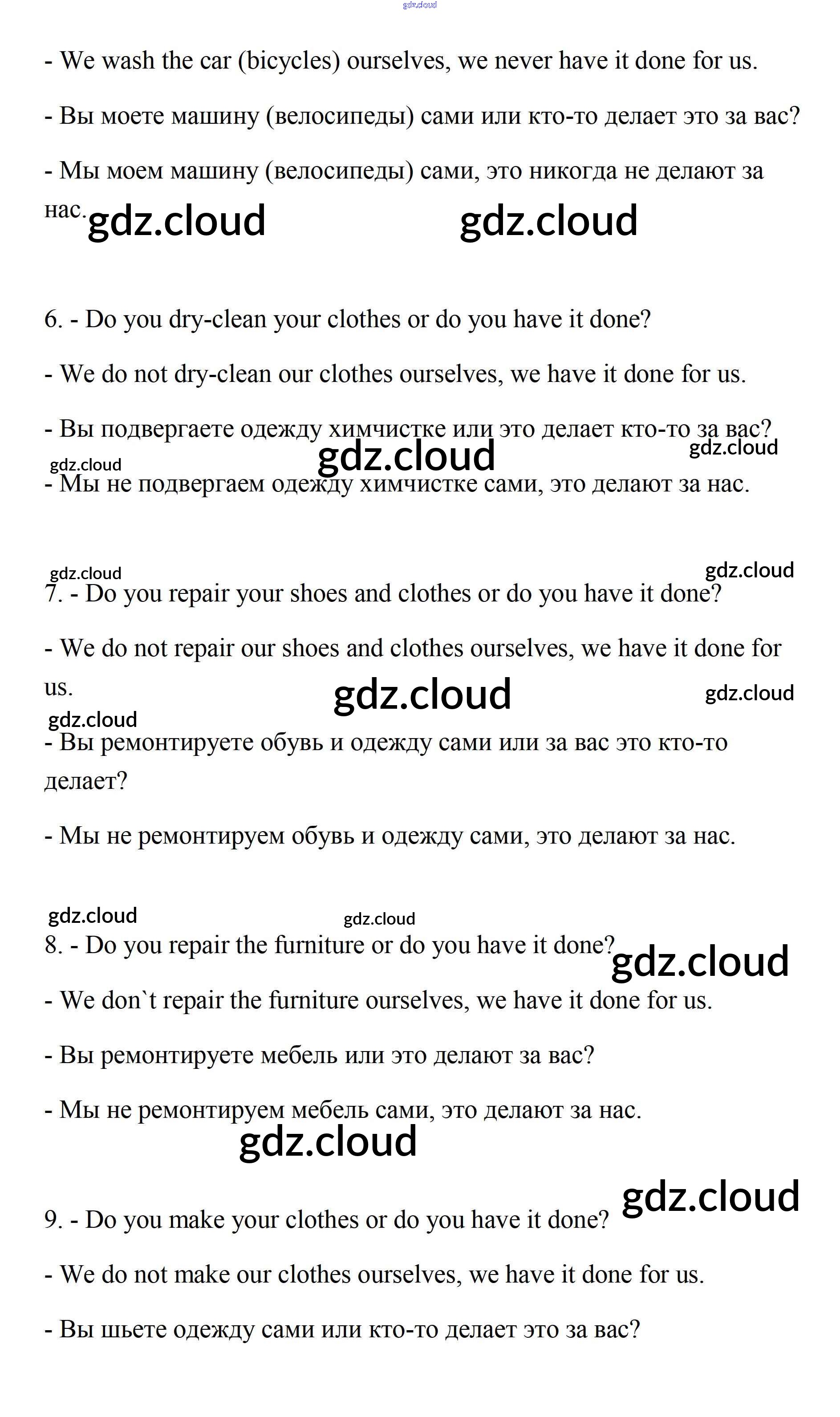 gdz.cloud

- We wash the car (bicycles) ourselves, we never have it done for us.

- Вы моете машину (велосипеды) сами или кто-то делает это за вас?

- Мы моем машину (велосипеды) сами, это никогда не делают за нас. gdz.cloud gdz.cloud

6. - Do you dry-clean your clothes or do you have it done?

- We do not dry-clean our clothes ourselves, we have it done for us.

- Вы подвергаете одежду химчистке или это делает кто-то за вас?

gdz.cloud gdz.cloud gdz.cloud

- Мы не подвергаем одежду химчистке сами, это делают за нас.

gdz.cloud gdz.cloud

7. - Do you repair your shoes and clothes or do you have it done?

- We do not repair our shoes and clothes ourselves, we have it done for us.

gdz.cloud gdz.cloud gdz.cloud

- Вы ремонтируете обувь и одежду сами или за вас это кто-то делает?

- Мы не ремонтируем обувь и одежду сами, это делают за нас.

gdz.cloud gdz.cloud

8. - Do you repair the furniture or do you have it done? gdz.cloud

- We don`t repair the furniture ourselves, we have it done for us.

- Вы ремонтируете мебель или это делают за вас?

- Мы не ремонтируем мебель сами, это делают за нас.

gdz.cloud

gdz.cloud

9. - Do you make your clothes or do you have it done?

- We do not make our clothes ourselves, we have it done for us.

- Вы шьете одежду сами или кто-то делает это за вас?